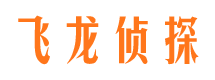 飞龙侦探